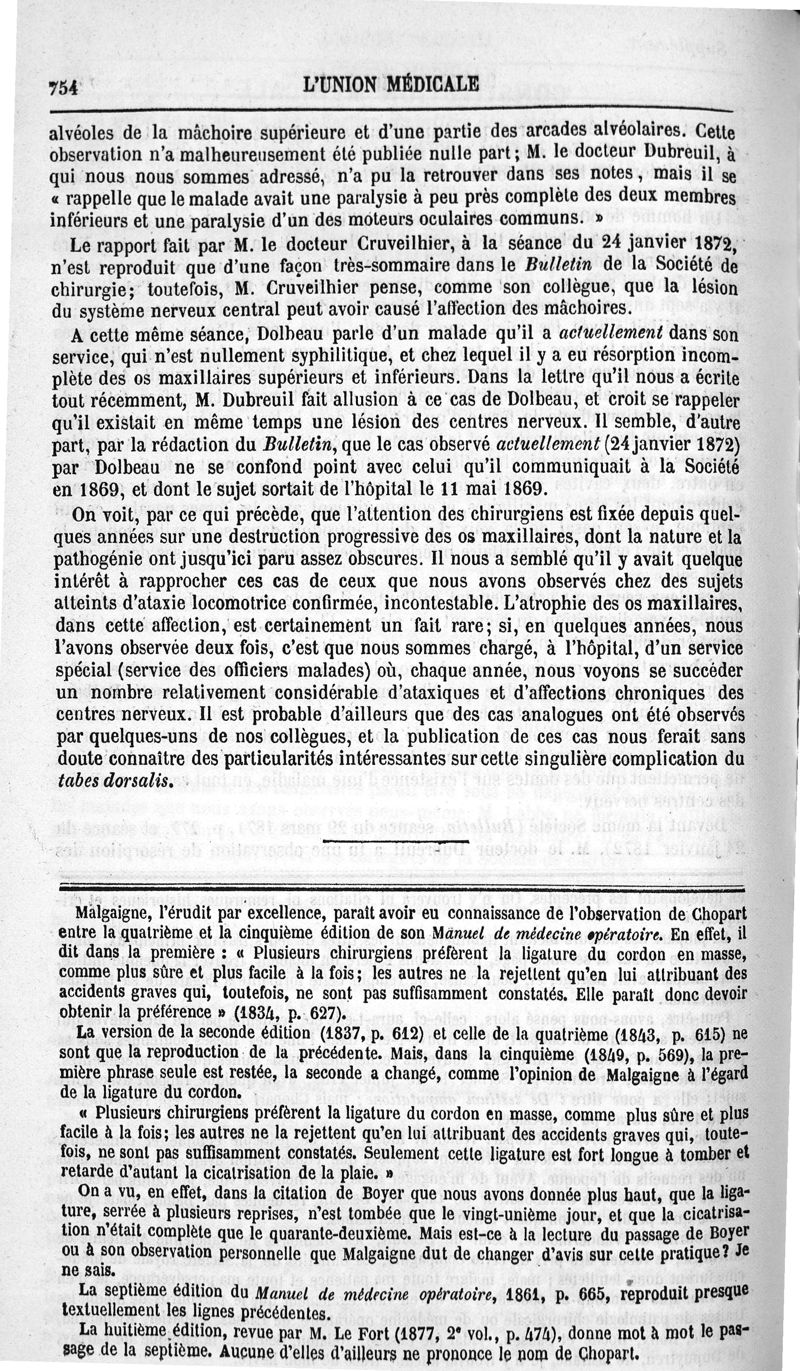 754 L'UNION MÉDICALE

alvéoles de la mâchoire supérieure et d'une partie des arcades alvéolaires. Cette observation n'a malheureusement été publiée nulle part; M. le docteur Dubreuil, à qui nous nous sommes adressé, n'a pu la retrouver dans ses notes, mais il se « rappelle que le malade avait une paralysie à peu près complète des deux membres inférieurs et une paralysie d'un des moteurs oculaires communs. »

Le rapport fait par M. le docteur Cruveilhier, à la séance du 24 janvier 1872, n'est reproduit que d'une façon très-sommaire dans le Bulletin de la Société de chirurgie; toutefois, M. Cruveilhier pense, comme son collègue, que la lésion du système nerveux central peut avoir causé l'affection des mâchoires.

A cette même séance, Dolbeau parle d'un malade qu'il a actuellement dans son service, qui n'est nullement syphilitique, et chez lequel il y a eu résorption incomplète des os maxillaires supérieurs et inférieurs. Dans la lettre qu'il nous a écrite tout récemment, M. Dubreuil fait allusion à ce cas de Dolbeau, et croit se rappeler qu'il existait en même temps une lésion des centres nerveux. Il semble, d'autre part, par la rédaction du Bulletin, que le cas observé actuellement (24 janvier 1872) par Dolbeau ne se confond point avec celui qu'il communiquait à la Société en 1869, et dont le sujet sortait de l'hôpital le 11 mai 1869.

On voit, par ce qui précède, que l'attention des chirurgiens est fixée depuis quelques années sur une destruction progressive des os maxillaires, dont la nature et la pathogénie ont jusqu'ici paru assez obscures. Il nous a semblé qu'il y avait quelque intérêt à rapprocher ces cas de ceux que nous avons observés chez des sujets atteints d'ataxie locomotrice confirmée, incontestable. L'atrophie des os maxillaires, dans cette affection, est certainement un fait rare; si, en quelques années, nous l'avons observée deux fois, c'est que nous sommes chargé, à l'hôpital, d'un service spécial (service des officiers malades) où, chaque année, nous voyons se succéder un nombre relativement considérable d'ataxiques et d'affections chroniques des centres nerveux. Il est probable d'ailleurs que des cas analogues ont été observés par quelques-uns de nos collègues, et la publication de ces cas nous ferait sans doute connaître des particularités intéressantes sur cette singulière complication du tabes dorsalis.

Malgaigne, l'érudit par excellence, paraît avoir eu connaissance de l'observation de Chopart entre la quatrième et la cinquième édition de son Manuel de médecine opératoire. En effet, il dit dans la première : « Plusieurs chirurgiens préfèrent la ligature du cordon en masse, comme plus sûre et plus facile à la fois; les autres ne la rejettent qu'en lui attribuant des accidents graves qui, toutefois, ne sont pas suffisamment constatés. Elle paraît donc devoir obtenir la préférence » (1834, p. 627).

La version de la seconde édition (1837, p. 612) et celle de la quatrième (1843, p. 615) ne sont que la reproduction de la précédente. Mais, dans la cinquième (1849, p. 569), la première phrase seule est restée, la seconde a changé, comme l'opinion de Malgaigne à l'égard de la ligature du cordon.

« Plusieurs chirurgiens préfèrent la ligature du cordon en masse, comme plus sûre et plus facile à la fois; les autres ne la rejettent qu'en lui attribuant des accidents graves qui, toutefois, ne sont pas suffisamment constatés. Seulement cette ligature est fort longue à tomber et retarde d'autant la cicatrisation de la plaie. »

On a vu, en effet, dans la citation de Boyer que nous avons donnée plus haut, que la ligature, serrée à plusieurs reprises, n'est tombée que le vingt-unième jour, et que la cicatrisation n'était complète que le quarante-deuxième. Mais est-ce à la lecture du passage de Boyer ou à son observation personnelle que Malgaigne dut de changer d'avis sur cette pratique? Je ne sais.

La septième édition du Manuel de médecine opératoire, 1861, p. 665, reproduit presque textuellement les lignes précédentes.

La huitième édition, revue par M. Le Fort (1877, 2e vol., p. 474), donne mot à mot le passage de la septième. Aucune d'elles d'ailleurs ne prononce le nom de Chopart.